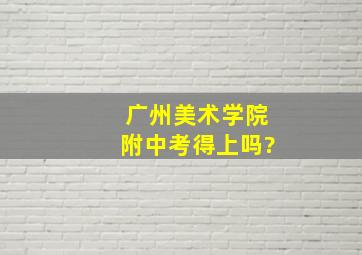 广州美术学院
附中考得上吗?